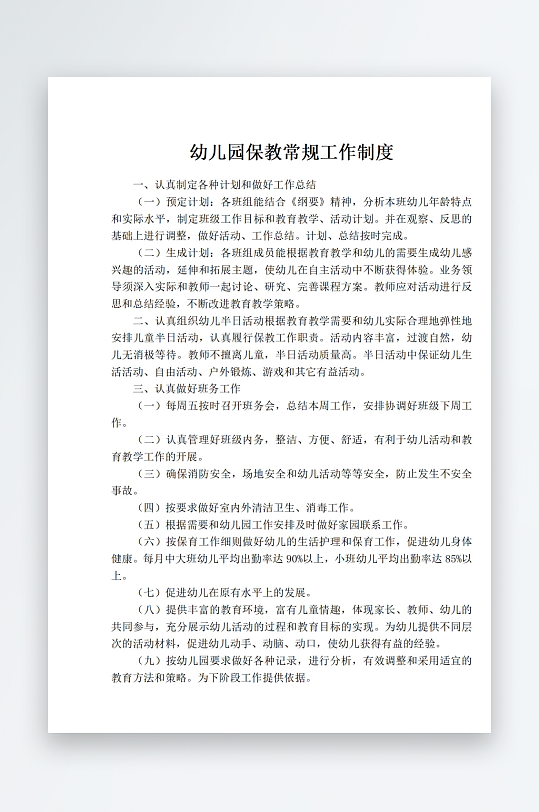 幼儿园保教常规工作制度

一、认真制定各种计划和做好工作总结

（一）预定计划：各班组能结合《纲要》精神，分析本班幼儿年龄特点和实际水平，制定班级工作目标和教育教学、活动计划。并在观察、反思的基础上进行调整，做好活动、工作总结。计划、总结按时完成。

（二）生成计划：各班组成员能根据教育教学和幼儿的需要生成幼儿感兴趣的活动，延伸和拓展主题，使幼儿在自主活动中不断获得体验。业务领导须深入实际和教师一起讨论、研究、完善课程方案。教师应对活动进行反思和总结经验，不断改进教育教学策略。

二、认真组织幼儿半日活动根据教育教学需要和幼儿实际合理地弹性地安排儿童半日活动，认真履行保教工作职责。活动内容丰富，过渡自然，幼儿无消极等待。教师不擅离儿童，半日活动质量高。半日活动中保证幼儿生活活动、自由活动、户外锻炼、游戏和其它有益活动。

三、认真做好班务工作

（一）每周五按时召开班务会，总结本周工作，安排协调好班级下周工作。

（二）认真管理好班级内务，整洁、方便、舒适，有利于幼儿活动和教育教学工作的开展。

（三）确保消防安全，场地安全和幼儿活动等等安全，防止发生不安全事故。

（四）按要求做好室内外清洁卫生、消毒工作。

（五）根据需要和幼儿园工作安排及时做好家园联系工作。

（六）按保育工作细则做好幼儿的生活护理和保育工作，促进幼儿身体健康。每月中大班幼儿平均出勤率达 90%以上，小班幼儿平均出勤率达 85%以上。

（七）促进幼儿在原有水平上的发展。

（八）提供丰富的教育环境，富有儿童情趣，体现家长、教师、幼儿的共同参与，充分展示幼儿活动的过程和教育目标的实现。为幼儿提供不同层次的活动材料，促进幼儿动手、动脑、动口，使幼儿获得有益的经验。

（九）按幼儿园要求做好各种记录，进行分析，有效调整和采用适宜的教育方法和策略。为下阶段工作提供依据。